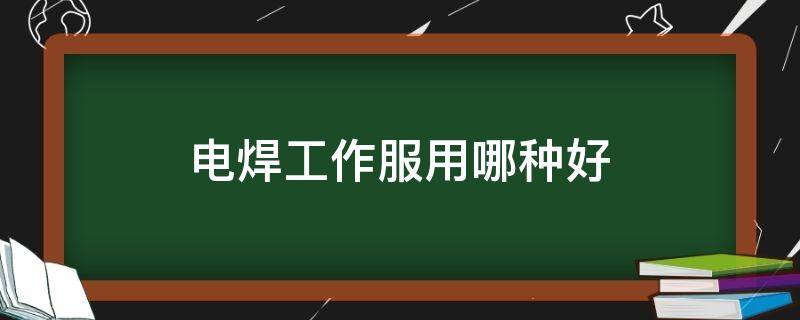 电焊工作服用哪种好